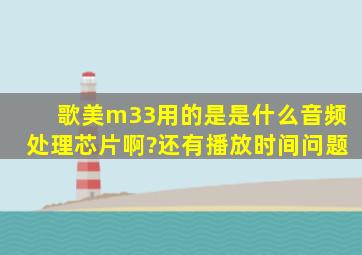 歌美m33用的是是什么音频处理芯片啊?还有播放时间问题